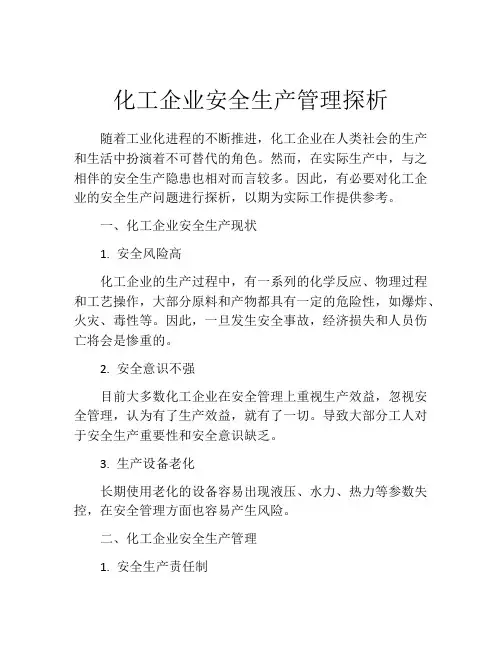 化工企业安全生产管理探析

随着工业化进程的不断推进，化工企业在人类社会的生产和生活中扮演着不可替代的角色。然而，在实际生产中，与之相伴的安全生产隐患也相对而言较多。因此，有必要对化工企业的安全生产问题进行探析，以期为实际工作提供参考。

一、化工企业安全生产现状

1. 安全风险高

化工企业的生产过程中，有一系列的化学反应、物理过程和工艺操作，大部分原料和产物都具有一定的危险性，如爆炸、火灾、毒性等。因此，一旦发生安全事故，经济损失和人员伤亡将会是惨重的。

2. 安全意识不强

目前大多数化工企业在安全管理上重视生产效益，忽视安全管理，认为有了生产效益，就有了一切。导致大部分工人对于安全生产重要性和安全意识缺乏。

3. 生产设备老化

长期使用老化的设备容易出现液压、水力、热力等参数失控，在安全管理方面也容易产生风险。

二、化工企业安全生产管理

1. 安全生产责任制